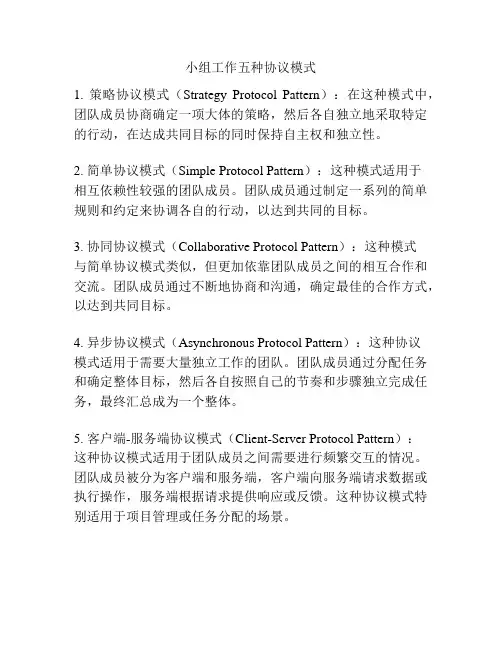 小组工作五种协议模式

1. 策略协议模式（Strategy Protocol Pattern）：在这种模式中，团队成员协商确定一项大体的策略，然后各自独立地采取特定的行动，在达成共同目标的同时保持自主权和独立性。

2. 简单协议模式（Simple Protocol Pattern）：这种模式适用于相互依赖性较强的团队成员。团队成员通过制定一系列的简单规则和约定来协调各自的行动，以达到共同的目标。

3. 协同协议模式（Collaborative Protocol Pattern）：这种模式与简单协议模式类似，但更加依靠团队成员之间的相互合作和交流。团队成员通过不断地协商和沟通，确定最佳的合作方式，以达到共同目标。

4. 异步协议模式（Asynchronous Protocol Pattern）：这种协议模式适用于需要大量独立工作的团队。团队成员通过分配任务和确定整体目标，然后各自按照自己的节奏和步骤独立完成任务，最终汇总成为一个整体。

5. 客户端-服务端协议模式（Client-Server Protocol Pattern）：这种协议模式适用于团队成员之间需要进行频繁交互的情况。团队成员被分为客户端和服务端，客户端向服务端请求数据或执行操作，服务端根据请求提供响应或反馈。这种协议模式特别适用于项目管理或任务分配的场景。